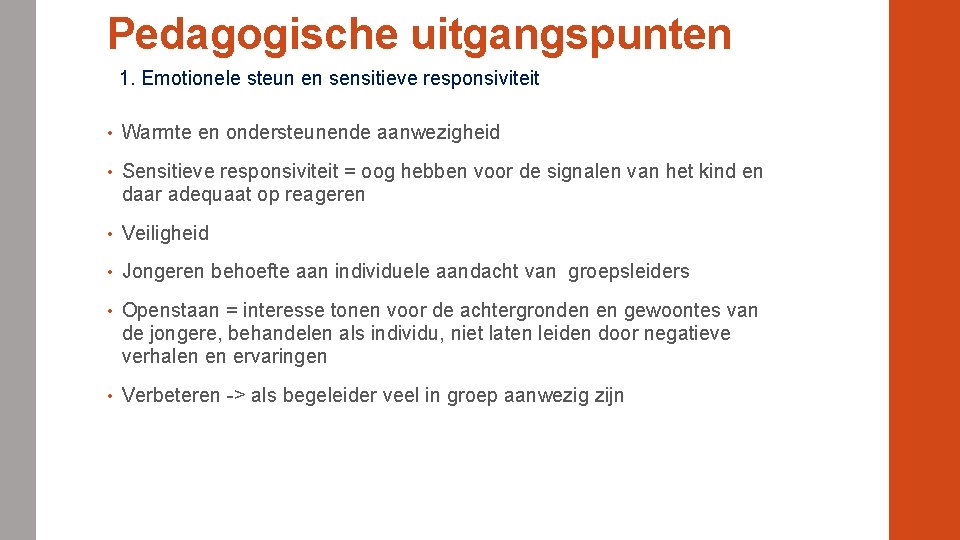 Pedagogische uitgangspunten

1. Emotionele steun en sensitieve responsiviteit

• Warmte en ondersteunende aanwezigheid

• Sensitieve responsiviteit = oog hebben voor de signalen van het kind en daar adequaat op reageren

• Veiligheid

• Jongeren behoefte aan individuele aandacht van groepsleiders

• Openstaan = interesse tonen voor de achtergronden en gewoontes van de jongere, behandelen als individu, niet laten leiden door negatieve verhalen en ervaringen

• Verbeteren -> als begeleider veel in groep aanwezig zijn